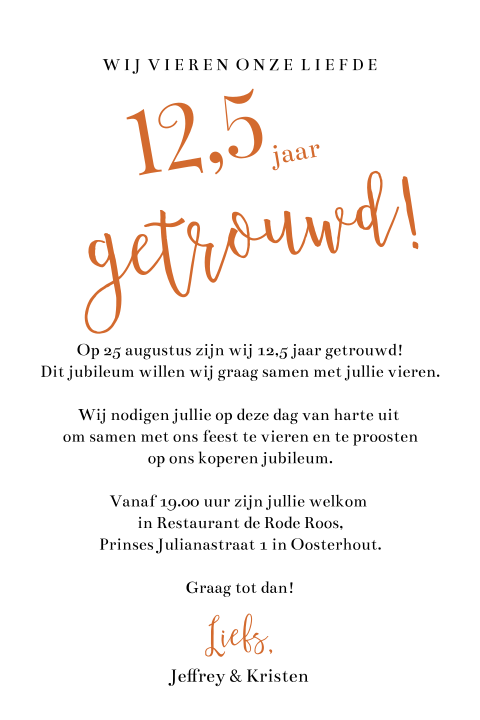 WIJ VIEREN ONZE LIEFDE

12,5 jaar

getrouwd!

Op 25 augustus zijn wij 12,5 jaar getrouwd!
Dit jubileum willen wij graag samen met jullie vieren.

Wij nodigen jullie op deze dag van harte uit
om samen met ons feest te vieren en te proosten
op ons koperen jubileum.

Vanaf 19.00 uur zijn jullie welkom
in Restaurant de Rode Roos,
Prinses Julianastraat 1 in Oosterhout.

Graag tot dan!

Liefs,
Jeffrey & Kristen